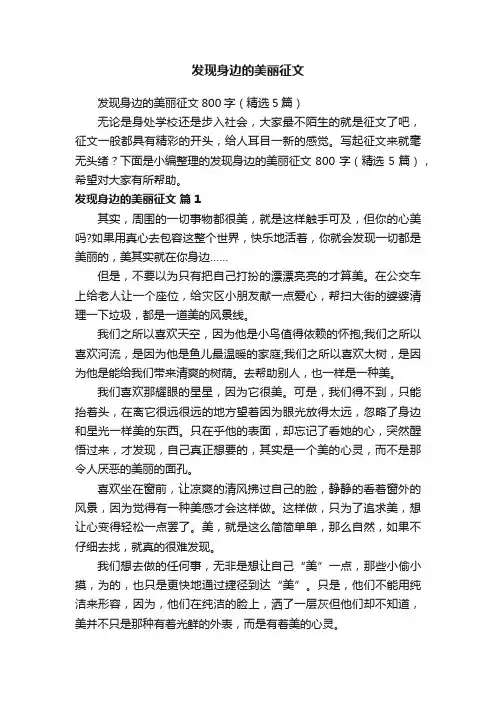 发现身边的美丽征文

发现身边的美丽征文 800 字（精选 5 篇）

无论是身处学校还是步入社会，大家最不陌生的就是征文了吧，征文一般都具有精彩的开头，给人耳目一新的感觉。写起征文来就毫无头绪？下面是小编整理的发现身边的美丽征文 800 字（精选 5 篇），希望对大家有所帮助。

发现身边的美丽征文 篇 1

其实，周围的一切事物都很美，就是这样触手可及，但你的心美吗?如果用真心去包容这整个世界，快乐地活着，你就会发现一切都是美丽的，美其实就在你身边……

但是，不要以为只有把自己打扮的漂漂亮亮的才算美。在公交车上给老人让一个座位，给灾区小朋友献一点爱心，帮扫大街的婆婆清理一下垃圾，都是一道美的风景线。

我们之所以喜欢天空，因为他是小鸟值得依赖的怀抱;我们之所以喜欢河流，是因为他是鱼儿最温暖的家庭;我们之所以喜欢大树，是因为他是能给我们带来清爽的树荫。去帮助别人，也一样是一种美。

我们喜欢那耀眼的星星，因为它很美。可是，我们得不到，只能抬着头，在离它很远很远的地方望着因为眼光放得太远，忽略了身边和星光一样美的东西。只在乎他的表面，却忘记了看她的心，突然醒悟过来，才发现，自己真正想要的，其实是一个美的心灵，而不是那令人厌恶的美丽的面孔。

喜欢坐在窗前，让凉爽的清风拂过自己的脸，静静的看着窗外的风景，因为觉得有一种美感才会这样做。这样做，只为了追求美，想让心变得轻松一点罢了。美，就是这么简简单单，那么自然，如果不仔细去找，就真的很难发现。

我们想去做的任何事，无非是想让自己“美”一点，那些小偷小摸，为的，也只是更快地通过捷径到达“美”。只是，他们不能用纯洁来形容，因为，他们在纯洁的脸上，洒了一层灰但他们却不知道，美并不只是那种有着光鲜的外表，而是有着美的心灵。